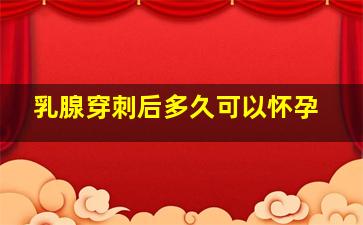 乳腺穿刺后多久可以怀孕